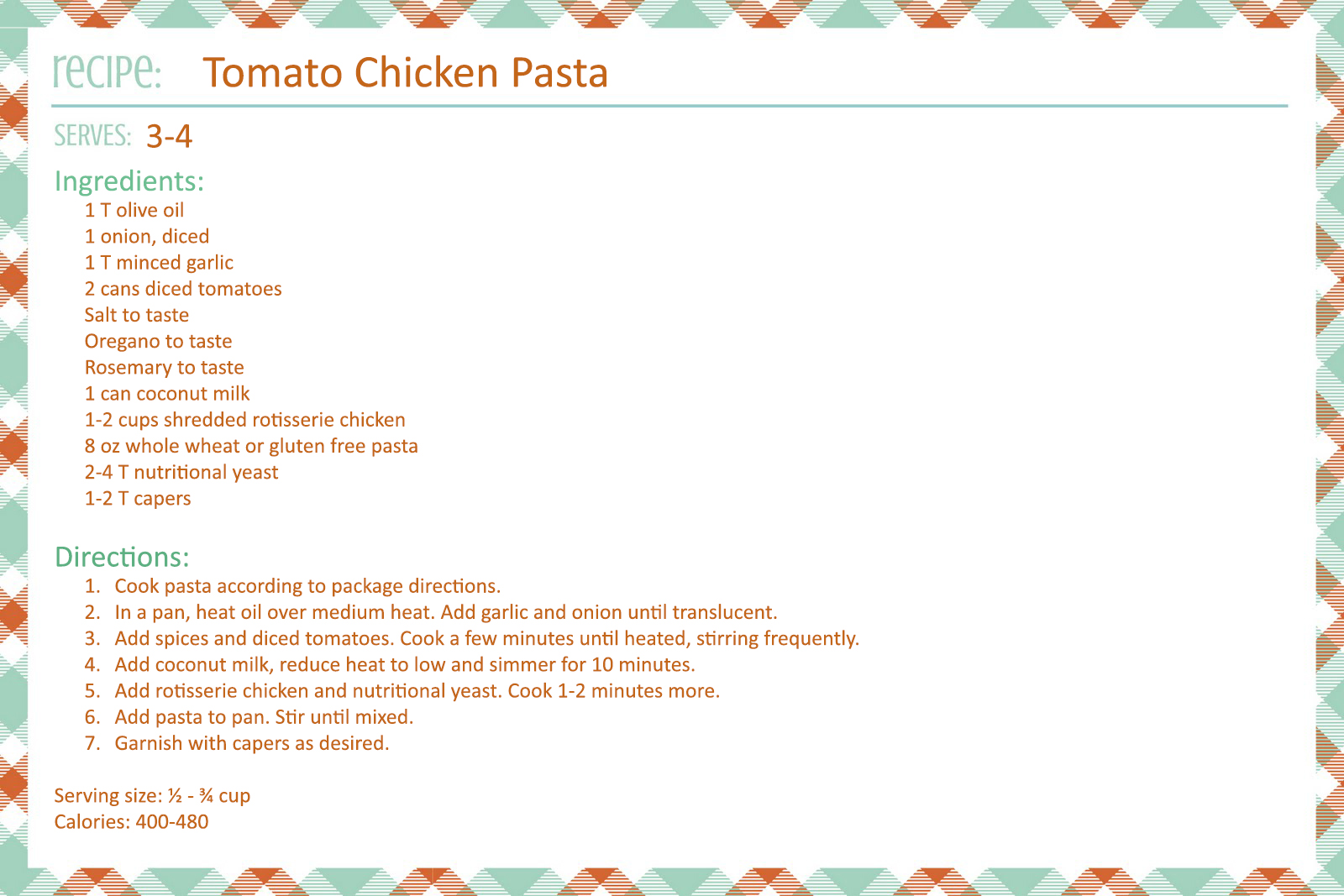 recipe: Tomato Chicken Pasta

SERVES: 3-4

Ingredients:
1 T olive oil
1 onion, diced
1 T minced garlic
2 cans diced tomatoes
Salt to taste
Oregano to taste
Rosemary to taste
1 can coconut milk
1-2 cups shredded rotisserie chicken
8 oz whole wheat or gluten free pasta
2-4 T nutritional yeast
1-2 T capers

Directions:
1. Cook pasta according to package directions.
2. In a pan, heat oil over medium heat. Add garlic and onion until translucent.
3. Add spices and diced tomatoes. Cook a few minutes until heated, stirring frequently.
4. Add coconut milk, reduce heat to low and simmer for 10 minutes.
5. Add rotisserie chicken and nutritional yeast. Cook 1-2 minutes more.
6. Add pasta to pan. Stir until mixed.
7. Garnish with capers as desired.

Serving size: ½ - ¾ cup
Calories: 400-480